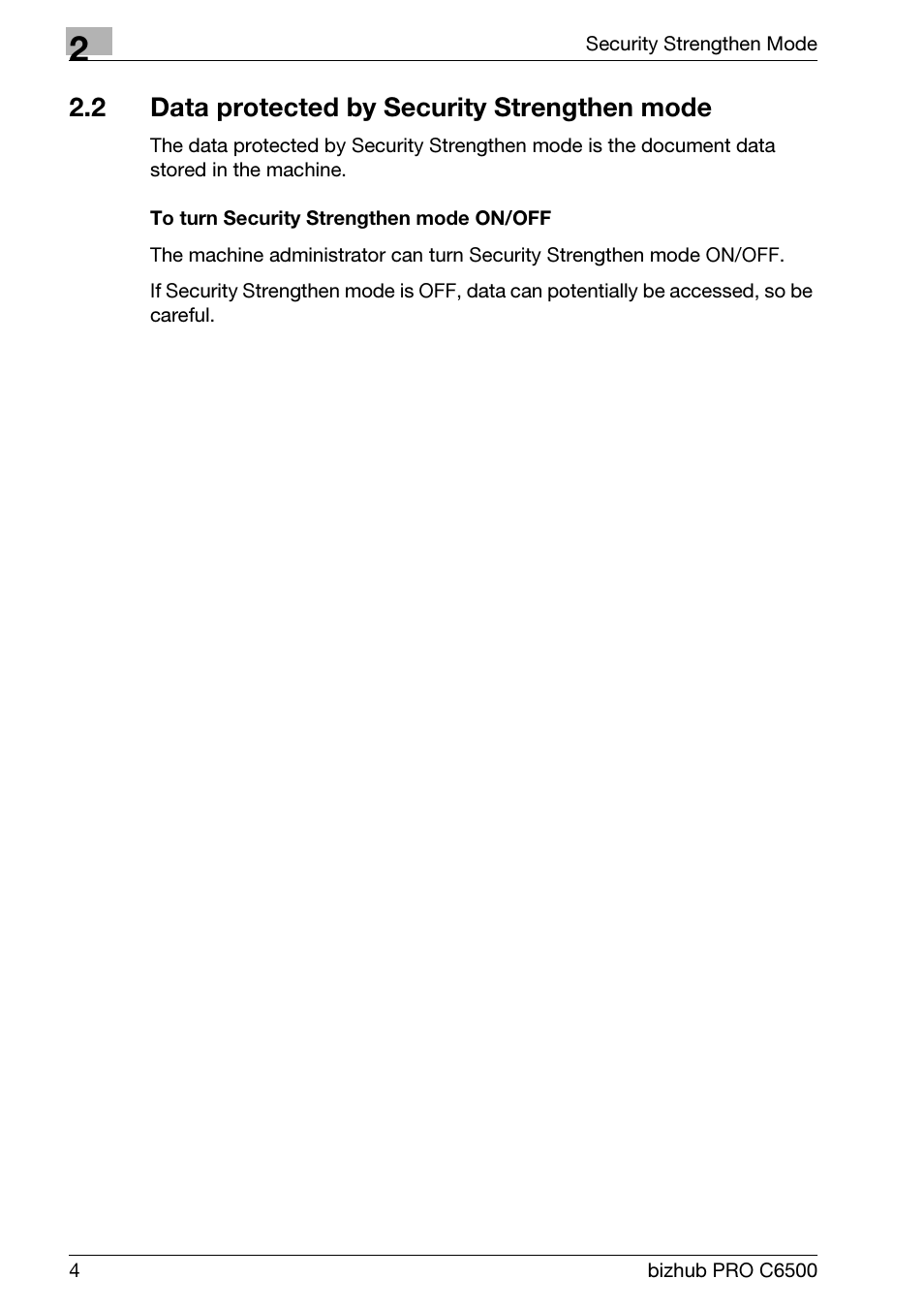 2

Security Strengthen Mode

2.2 Data protected by Security Strengthen mode

The data protected by Security Strengthen mode is the document data stored in the machine.

To turn Security Strengthen mode ON/OFF

The machine administrator can turn Security Strengthen mode ON/OFF.

If Security Strengthen mode is OFF, data can potentially be accessed, so be careful.

4

bizhub PRO C6500